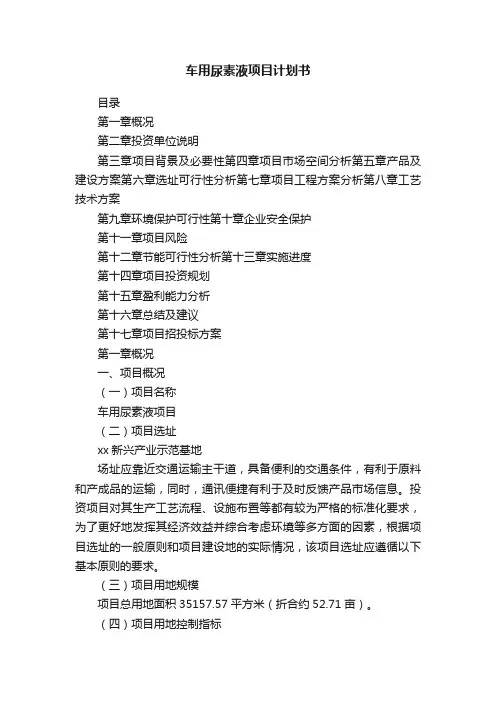 车用尿素液项目计划书

目录

第一章概况

第二章投资单位说明

第三章项目背景及必要性第四章项目市场空间分析第五章产品及建设方案第六章选址可行性分析第七章项目工程方案分析第八章工艺技术方案

第九章环境保护可行性第十章企业安全保护

第十一章项目风险

第十二章节能可行性分析第十三章实施进度

第十四章项目投资规划

第十五章盈利能力分析

第十六章总结及建议

第十七章项目招投标方案

第一章概况

一、项目概况

（一）项目名称

车用尿素液项目

（二）项目选址

xx 新兴产业示范基地

场址应靠近交通运输主干道，具备便利的交通条件，有利于原料和产成品的运输，同时，通讯便捷有利于及时反馈产品市场信息。投资项目对其生产工艺流程、设施布置等都有较为严格的标准化要求，为了更好地发挥其经济效益并综合考虑环境等多方面的因素，根据项目选址的一般原则和项目建设地的实际情况，该项目选址应遵循以下基本原则的要求。

（三）项目用地规模

项目总用地面积 35157.57 平方米（折合约 52.71 亩）。

（四）项目用地控制指标